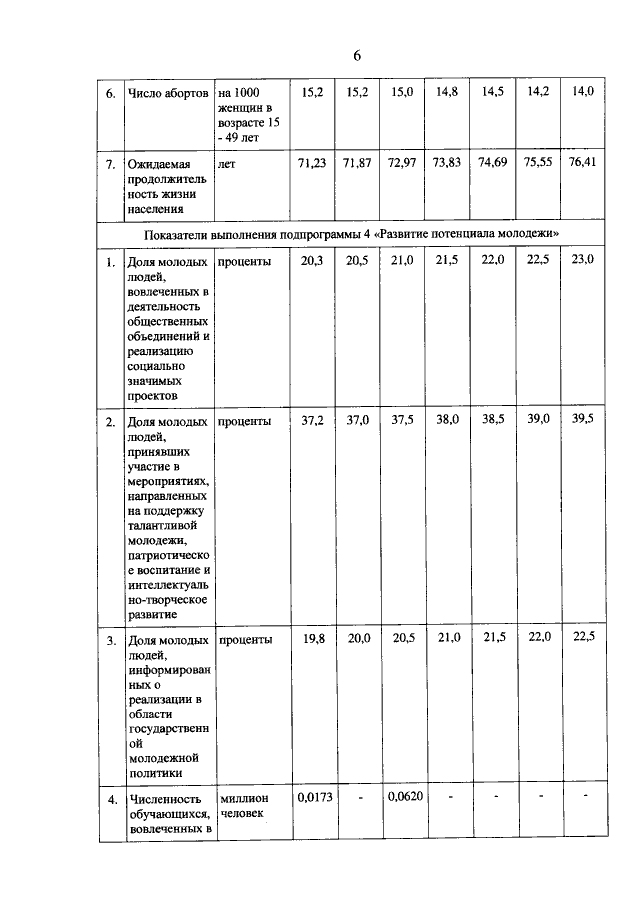 6

| 6. | Число абортов | на 1000 женщин в возрасте 15 - 49 лет | 15,2 | 15,2 | 15,0 | 14,8 | 14,5 | 14,2 | 14,0 |
|---|---|---|---|---|---|---|---|---|---|
| 7. | Ожидаемая продолжительность жизни населения | лет | 71,23 | 71,87 | 72,97 | 73,83 | 74,69 | 75,55 | 76,41 |
| Показатели выполнения подпрограммы 4 «Развитие потенциала молодежи» | | | | | | | | | |
| 1. | Доля молодых людей, вовлеченных в деятельность общественных объединений и реализацию социально значимых проектов | проценты | 20,3 | 20,5 | 21,0 | 21,5 | 22,0 | 22,5 | 23,0 |
| 2. | Доля молодых людей, принявших участие в мероприятиях, направленных на поддержку талантливой молодежи, патриотическое воспитание и интеллектуально-творческое развитие | проценты | 37,2 | 37,0 | 37,5 | 38,0 | 38,5 | 39,0 | 39,5 |
| 3. | Доля молодых людей, информированных о реализации в области государственной молодежной политики | проценты | 19,8 | 20,0 | 20,5 | 21,0 | 21,5 | 22,0 | 22,5 |
| 4. | Численность обучающихся, вовлеченных в | миллион человек | 0,0173 | - | 0,0620 | - | - | - | - |